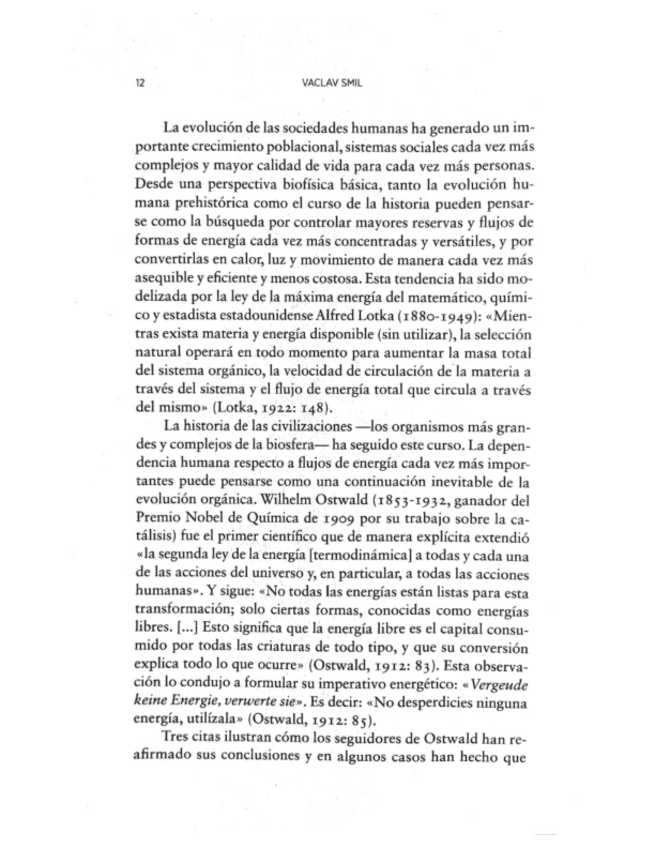 12 VACLAV SMIL

La evolución de las sociedades humanas ha generado un importante crecimiento poblacional, sistemas sociales cada vez más complejos y mayor calidad de vida para cada vez más personas. Desde una perspectiva biofísica básica, tanto la evolución humana prehistórica como el curso de la historia pueden pensarse como la búsqueda por controlar mayores reservas y flujos de formas de energía cada vez más concentradas y versátiles, y por convertirlas en calor, luz y movimiento de manera cada vez más asequible y eficiente y menos costosa. Esta tendencia ha sido modelizada por la ley de la máxima energía del matemático, químico y estadista estadounidense Alfred Lotka (1880-1949): «Mientras exista materia y energía disponible (sin utilizar), la selección natural operará en todo momento para aumentar la masa total del sistema orgánico, la velocidad de circulación de la materia a través del sistema y el flujo de energía total que circula a través del mismo» (Lotka, 1922: 148).

La historia de las civilizaciones —los organismos más grandes y complejos de la biosfera— ha seguido este curso. La dependencia humana respecto a flujos de energía cada vez más importantes puede pensarse como una continuación inevitable de la evolución orgánica. Wilhelm Ostwald (1853-1932, ganador del Premio Nobel de Química de 1909 por su trabajo sobre la catálisis) fue el primer científico que de manera explícita extendió «la segunda ley de la energía [termodinámica] a todas y cada una de las acciones del universo y, en particular, a todas las acciones humanas». Y sigue: «No todas las energías están listas para esta transformación; solo ciertas formas, conocidas como energías libres. [...] Esto significa que la energía libre es el capital consumido por todas las criaturas de todo tipo, y que su conversión explica todo lo que ocurre» (Ostwald, 1912: 83). Esta observación lo condujo a formular su imperativo energético: «Vergeude keine Energie, verwerte sie». Es decir: «No desperdicies ninguna energía, utilízala» (Ostwald, 1912: 85).

Tres citas ilustran cómo los seguidores de Ostwald han reafirmado sus conclusiones y en algunos casos han hecho que